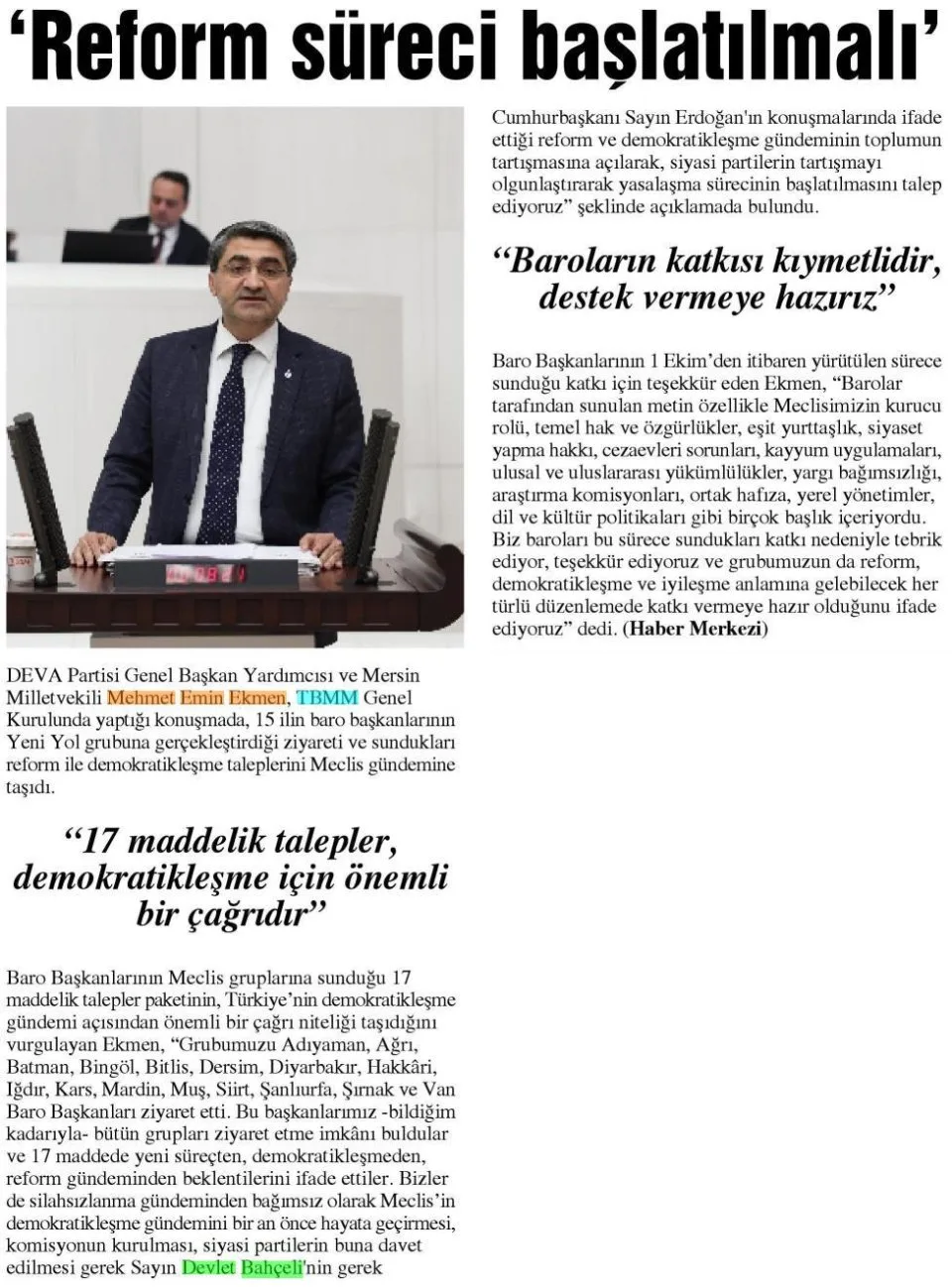 'Reform süreci başlatılmalı'

DEVA Partisi Genel Başkan Yardımcısı ve Mersin Milletvekili Mehmet Emin Ekmen, TBMM Genel Kurulunda yaptığı konuşmada, 15 ilin baro başkanlarının Yeni Yol grubuna gerçekleştirdiği ziyareti ve sundukları reform ile demokratikleşme taleplerini Meclis gündemine taşıdı.

"17 maddelik talepler, demokratikleşme için önemli bir çağrıdır"

Baro Başkanlarının Meclis gruplarına sunduğu 17 maddelik talepler paketinin, Türkiye'nin demokratikleşme gündemi açısından önemli bir çağrı niteliği taşıdığını vurgulayan Ekmen, "Grubumuzu Adıyaman, Ağrı, Batman, Bingöl, Bitlis, Dersim, Diyarbakır, Hakkâri, Iğdır, Kars, Mardin, Muş, Siirt, Şanlıurfa, Şırnak ve Van Baro Başkanları ziyaret etti. Bu başkanlarımız -bildiğim kadarıyla- bütün grupları ziyaret etme imkânı buldular ve 17 maddede yeni süreçten, demokratikleşmeden, reform gündeminden beklentilerini ifade ettiler. Bizler de silahsızlanma gündeminden bağımsız olarak Meclis'in demokratikleşme gündemini bir an önce hayata geçirmesi, komisyonun kurulması, siyasi partilerin buna davet edilmesi gerek Sayın Devlet Bahçeli'nin gerek Cumhurbaşkanı Sayın Erdoğan'ın konuşmalarında ifade ettiği reform ve demokratikleşme gündeminin toplumun tartışmasına açılarak, siyasi partilerin tartışmayı olgunlaştırarak yasalaşma sürecinin başlatılmasını talep ediyoruz" şeklinde açıklamada bulundu.

"Baroların katkısı kıymetlidir, destek vermeye hazırız"

Baro Başkanlarının 1 Ekim'den itibaren yürütülen sürece sunduğu katkı için teşekkür eden Ekmen, "Barolar tarafından sunulan metin özellikle Meclisimizin kurucu rolü, temel hak ve özgürlükler, eşit yurttaşlık, siyaset yapma hakkı, cezaevleri sorunları, kayyum uygulamaları, ulusal ve uluslararası yükümlülükler, yargı bağımsızlığı, araştırma komisyonları, ortak hafıza, yerel yönetimler, dil ve kültür politikaları gibi birçok başlık içeriyordu. Biz baroları bu sürece sundukları katkı nedeniyle tebrik ediyor, teşekkür ediyoruz ve grubumuzun da reform, demokratikleşme ve iyileşme anlamına gelebilecek her türlü düzenlemede katkı vermeye hazır olduğunu ifade ediyoruz" dedi. (Haber Merkezi)